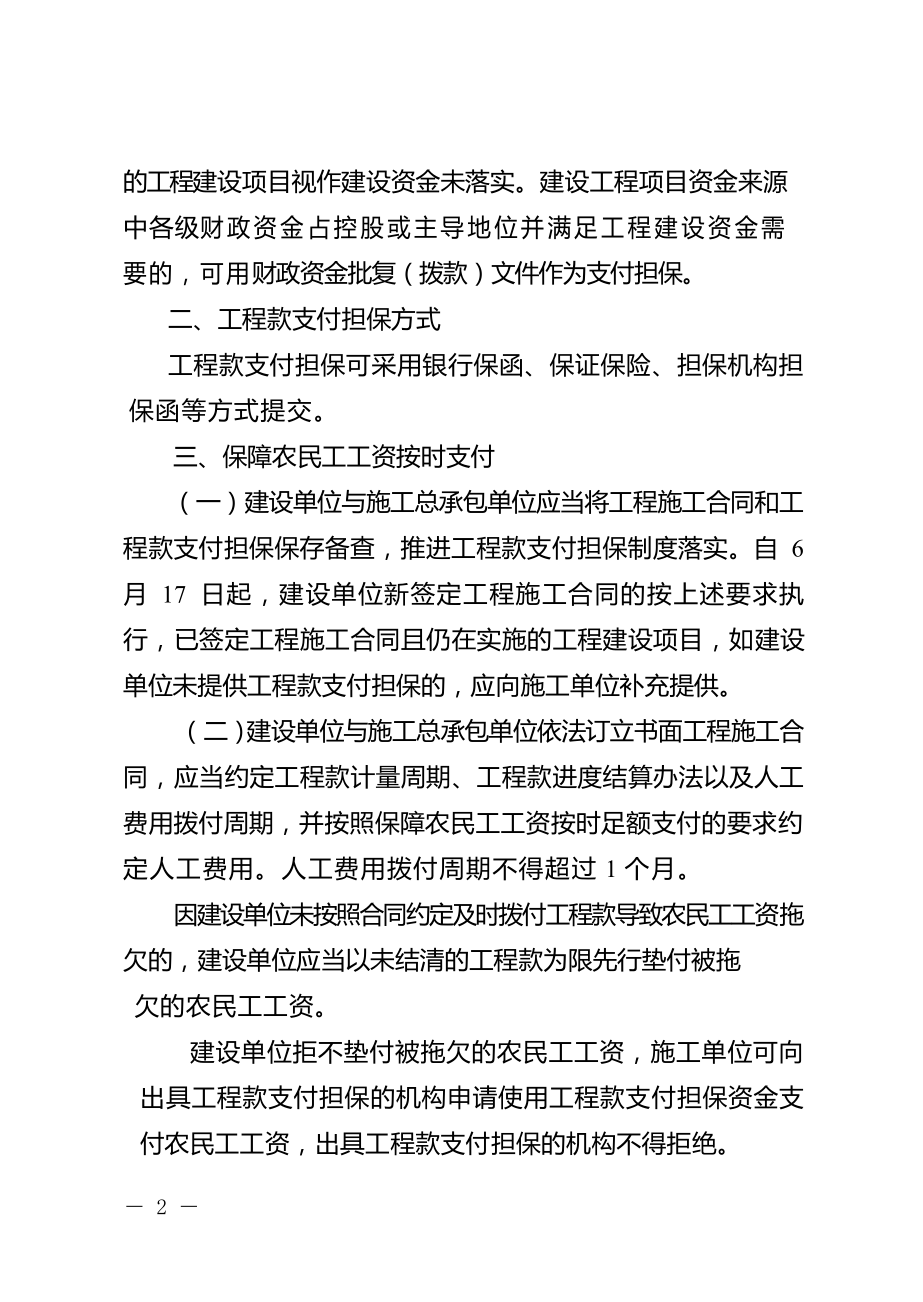 的工程建设项目视作建设资金未落实。建设工程项目资金来源中各级财政资金占控股或主导地位并满足工程建设资金需要的，可用财政资金批复（拨款）文件作为支付担保。

二、工程款支付担保方式

工程款支付担保可采用银行保函、保证保险、担保机构担保函等方式提交。

三、保障农民工工资按时支付

（一）建设单位与施工总承包单位应当将工程施工合同和工程款支付担保保存备查，推进工程款支付担保制度落实。自 6 月 17 日起，建设单位新签定工程施工合同的按上述要求执行，已签定工程施工合同且仍在实施的工程建设项目，如建设单位未提供工程款支付担保的，应向施工单位补充提供。

（二）建设单位与施工总承包单位依法订立书面工程施工合同，应当约定工程款计量周期、工程款进度结算办法以及人工费用拨付周期，并按照保障农民工工资按时足额支付的要求约定人工费用。人工费用拨付周期不得超过 1 个月。

因建设单位未按照合同约定及时拨付工程款导致农民工工资拖欠的，建设单位应当以未结清的工程款为限先行垫付被拖欠的农民工工资。

建设单位拒不垫付被拖欠的农民工工资，施工单位可向出具工程款支付担保的机构申请使用工程款支付担保资金支付农民工工资，出具工程款支付担保的机构不得拒绝。

— 2 —